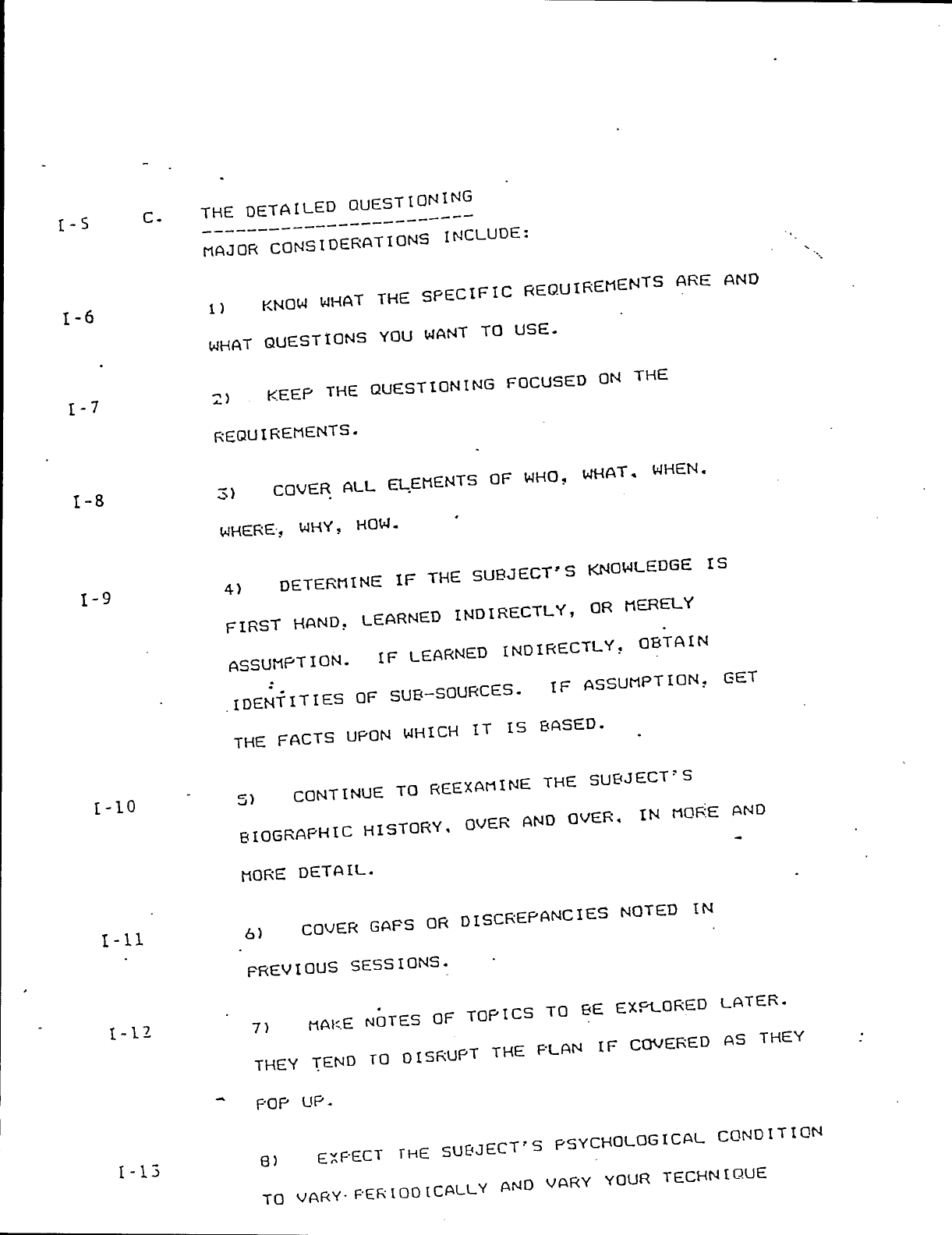 I-5 C. THE DETAILED QUESTIONING

MAJOR CONSIDERATIONS INCLUDE:

I-6 1) KNOW WHAT THE SPECIFIC REQUIREMENTS ARE AND WHAT QUESTIONS YOU WANT TO USE.

I-7 2) KEEP THE QUESTIONING FOCUSED ON THE REQUIREMENTS.

I-8 3) COVER ALL ELEMENTS OF WHO, WHAT, WHEN, WHERE, WHY, HOW.

I-9 4) DETERMINE IF THE SUBJECT'S KNOWLEDGE IS FIRST HAND, LEARNED INDIRECTLY, OR MERELY ASSUMPTION. IF LEARNED INDIRECTLY, OBTAIN IDENTITIES OF SUB-SOURCES. IF ASSUMPTION, GET THE FACTS UPON WHICH IT IS BASED.

I-10 5) CONTINUE TO REEXAMINE THE SUBJECT'S BIOGRAPHIC HISTORY, OVER AND OVER, IN MORE AND MORE DETAIL.

I-11 6) COVER GAPS OR DISCREPANCIES NOTED IN PREVIOUS SESSIONS.

I-12 7) MAKE NOTES OF TOPICS TO BE EXPLORED LATER. THEY TEND TO DISRUPT THE PLAN IF COVERED AS THEY POP UP.

I-13 8) EXPECT THE SUBJECT'S PSYCHOLOGICAL CONDITION TO VARY PERIODICALLY AND VARY YOUR TECHNIQUE